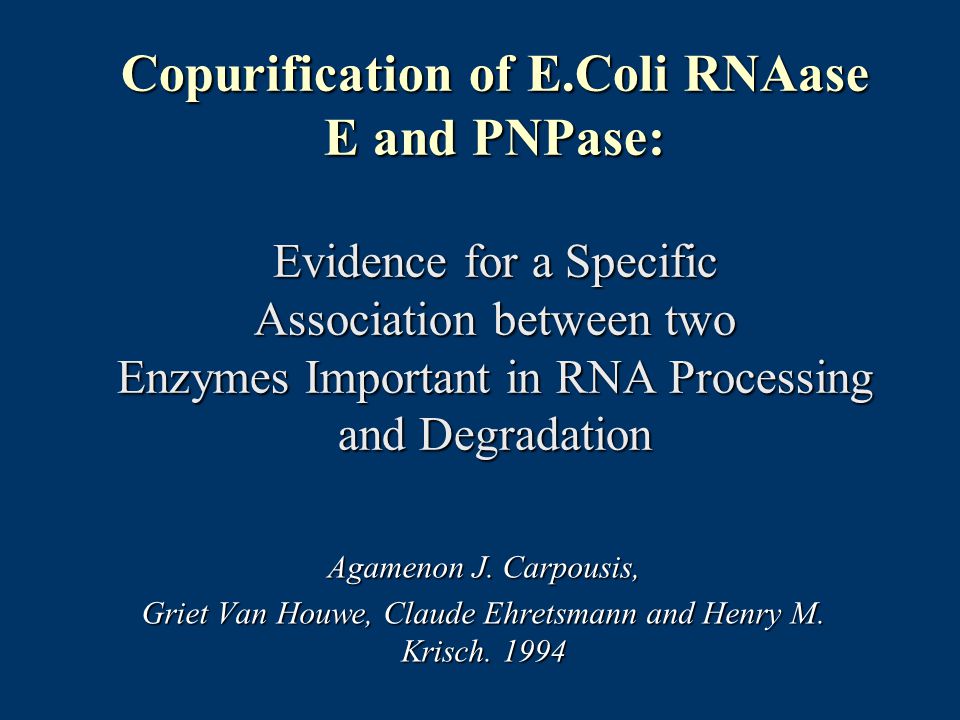 Copurification of E.Coli RNAase E and PNPase:

Evidence for a Specific Association between two Enzymes Important in RNA Processing and Degradation

Agamenon J. Carpousis,
Griet Van Houwe, Claude Ehretsmann and Henry M. Krisch. 1994